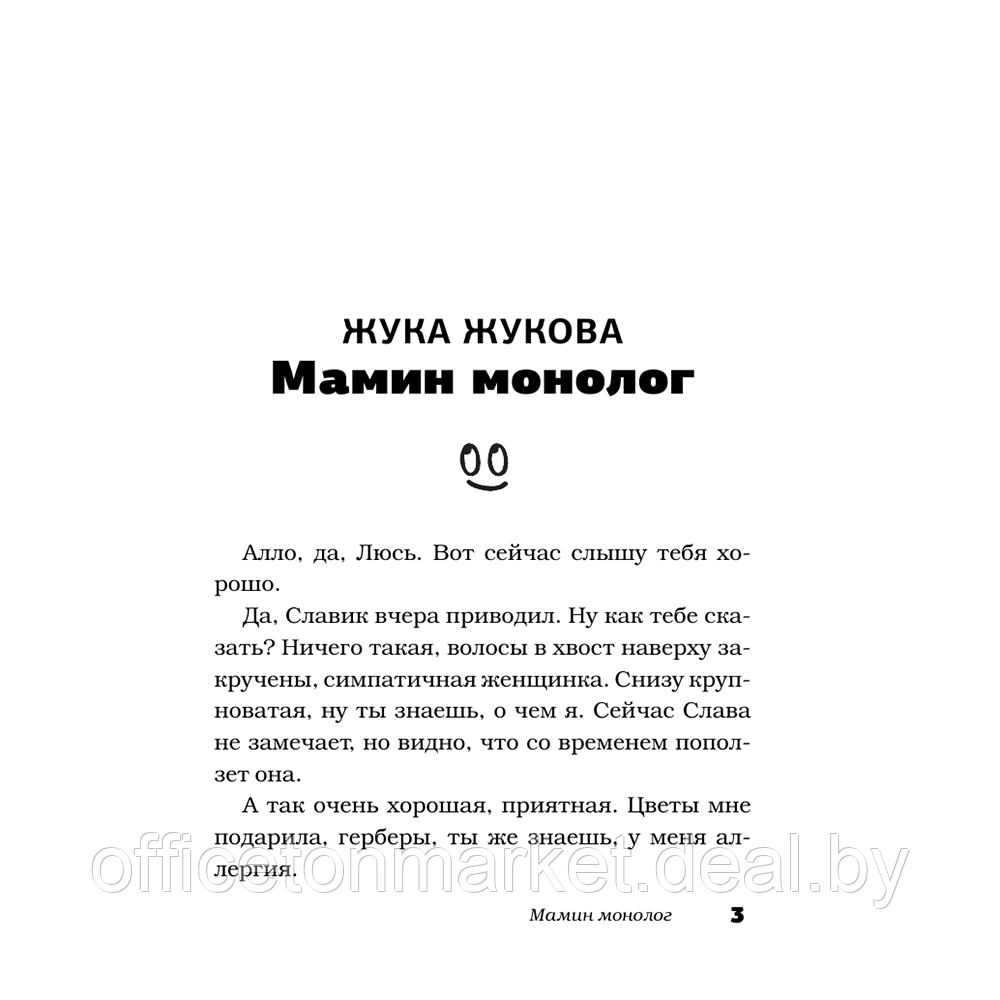 ЖУКА ЖУКОВА
Мамин монолог

Алло, да, Люсь. Вот сейчас слышу тебя хорошо.

Да, Славик вчера приводил. Ну как тебе сказать? Ничего такая, волосы в хвост наверху закручены, симпатичная женщинка. Снизу крупноватая, ну ты знаешь, о чем я. Сейчас Слава не замечает, но видно, что со временем поползет она.

А так очень хорошая, приятная. Цветы мне подарила, герберы, ты же знаешь, у меня аллергия.

officetonmarket.deal.by

Мамин монолог 3